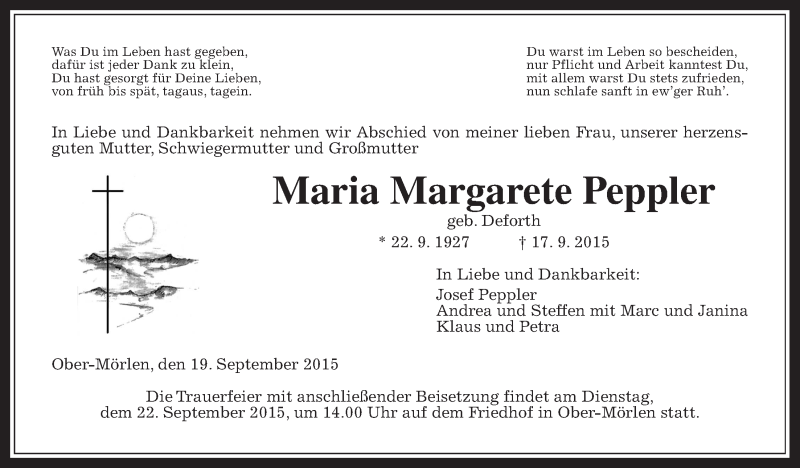 Was Du im Leben hast gegeben,
dafür ist jeder Dank zu klein,
Du hast gesorgt für Deine Lieben,
von früh bis spät, tagaus, tagein.

Du warst im Leben so bescheiden,
nur Pflicht und Arbeit kanntest Du,
mit allem warst Du stets zufrieden,
nun schlafe sanft in ew'ger Ruh'.

In Liebe und Dankbarkeit nehmen wir Abschied von meiner lieben Frau, unserer herzensguten Mutter, Schwiegermutter und Großmutter

Maria Margarete Peppler

geb. Deforth

* 22. 9. 1927 † 17. 9. 2015

In Liebe und Dankbarkeit:
Josef Peppler
Andrea und Steffen mit Marc und Janina
Klaus und Petra

Ober-Mörlen, den 19. September 2015

Die Trauerfeier mit anschließender Beisetzung findet am Dienstag, dem 22. September 2015, um 14.00 Uhr auf dem Friedhof in Ober-Mörlen statt.